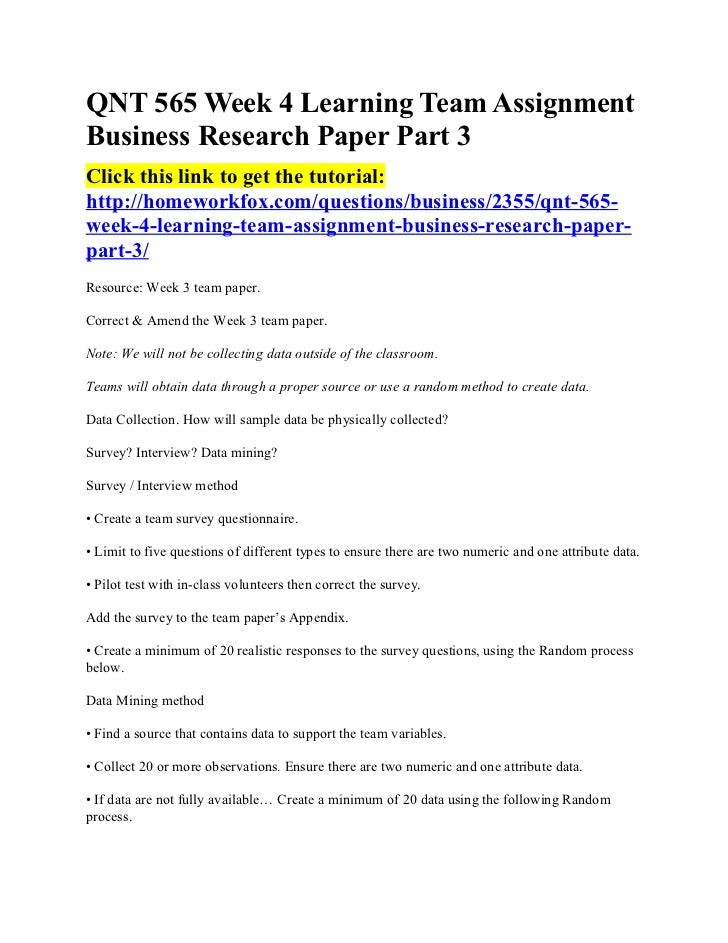 QNT 565 Week 4 Learning Team Assignment Business Research Paper Part 3

Click this link to get the tutorial: http://homeworkfox.com/questions/business/2355/qnt-565-week-4-learning-team-assignment-business-research-paper-part-3/

Resource: Week 3 team paper.

Correct & Amend the Week 3 team paper.

Note: We will not be collecting data outside of the classroom.

Teams will obtain data through a proper source or use a random method to create data.

Data Collection. How will sample data be physically collected?

Survey? Interview? Data mining?

Survey / Interview method

• Create a team survey questionnaire.

• Limit to five questions of different types to ensure there are two numeric and one attribute data.

• Pilot test with in-class volunteers then correct the survey.

Add the survey to the team paper's Appendix.

• Create a minimum of 20 realistic responses to the survey questions, using the Random process below.

Data Mining method

• Find a source that contains data to support the team variables.

• Collect 20 or more observations. Ensure there are two numeric and one attribute data.

• If data are not fully available… Create a minimum of 20 data using the following Random process.